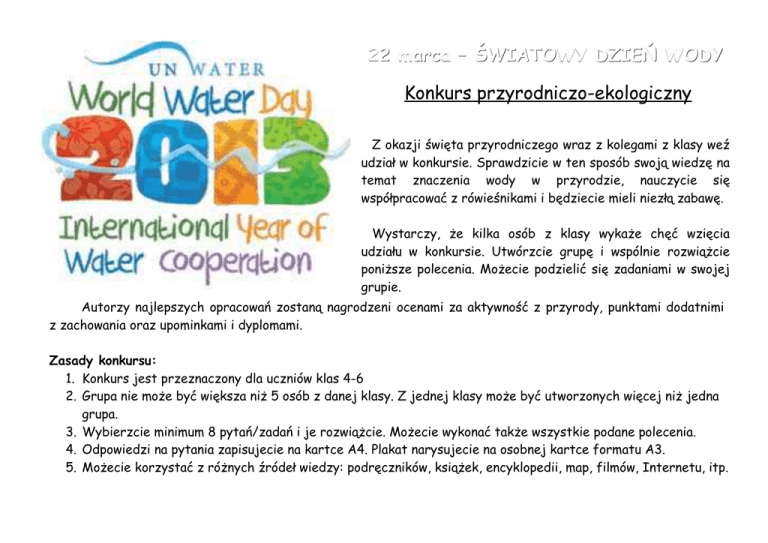 UN WATER
World Water Day
2013
International Year of Water Cooperation

22 marca – ŚWIATOWY DZIEŃ WODY

Konkurs przyrodniczo-ekologiczny

Z okazji święta przyrodniczego wraz z kolegami z klasy weź udział w konkursie. Sprawdzicie w ten sposób swoją wiedzę na temat znaczenia wody w przyrodzie, nauczycie się współpracować z rówieśnikami i będziecie mieli niezłą zabawę.

Wystarczy, że kilka osób z klasy wykaże chęć wzięcia udziału w konkursie. Utwórzcie grupę i wspólnie rozwiążcie poniższe polecenia. Możecie podzielić się zadaniami w swojej grupie.

Autorzy najlepszych opracowań zostaną nagrodzeni ocenami za aktywność z przyrody, punktami dodatnimi z zachowania oraz upominkami i dyplomami.

Zasady konkursu:
1. Konkurs jest przeznaczony dla uczniów klas 4-6
2. Grupa nie może być większa niż 5 osób z danej klasy. Z jednej klasy może być utworzonych więcej niż jedna grupa.
3. Wybierzcie minimum 8 pytań/zadań i je rozwiążcie. Możecie wykonać także wszystkie podane polecenia.
4. Odpowiedzi na pytania zapisujecie na kartce A4. Plakat narysujecie na osobnej kartce formatu A3.
5. Możecie korzystać z różnych źródeł wiedzy: podręczników, książek, encyklopedii, map, filmów, Internetu, itp.